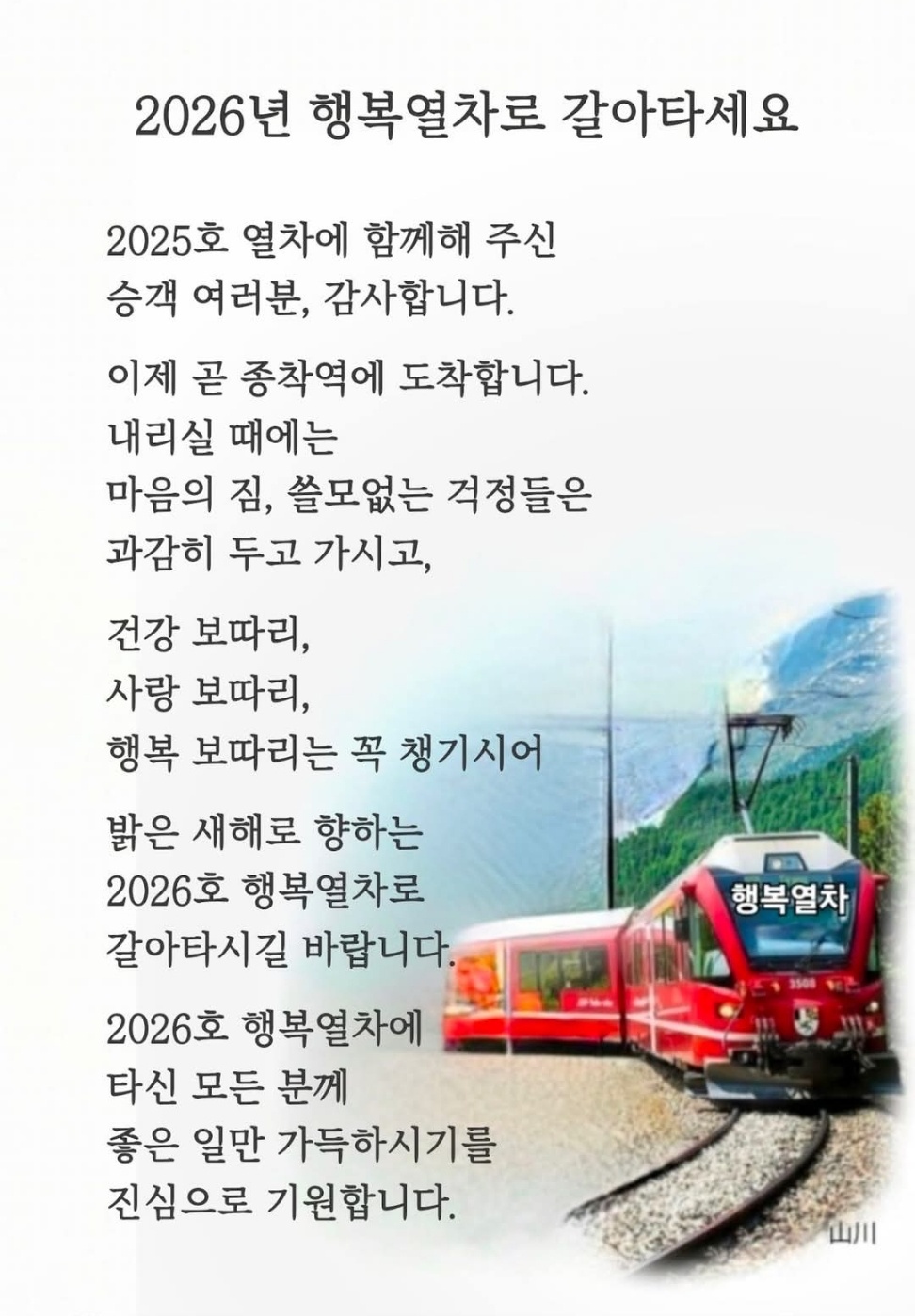 2026년 행복열차로 갈아타세요

2025호 열차에 함께해 주신
승객 여러분, 감사합니다.

이제 곧 종착역에 도착합니다.
내리실 때에는
마음의 짐, 쓸모없는 걱정들은
과감히 두고 가시고,

건강 보따리,
사랑 보따리,
행복 보따리는 꼭 챙기시어

밝은 새해로 향하는
2026호 행복열차로
갈아타시길 바랍니다.

2026호 행복열차에
타신 모든 분께
좋은 일만 가득하시기를
진심으로 기원합니다.

행복열차

山川